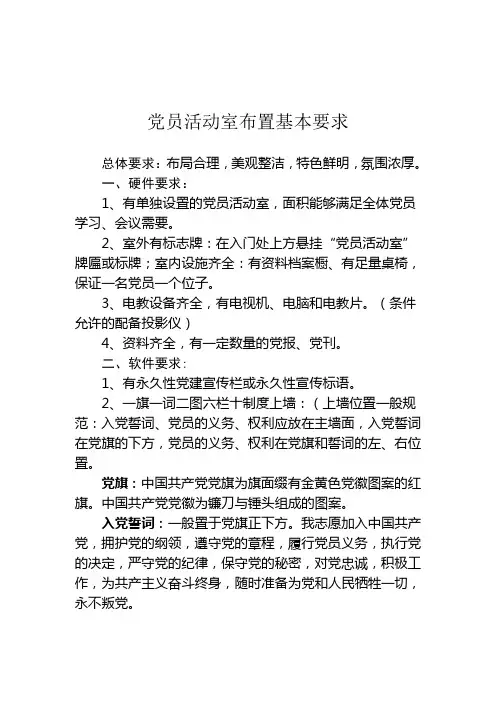 党员活动室布置基本要求

总体要求：布局合理，美观整洁，特色鲜明，氛围浓厚。

一、硬件要求：

1、有单独设置的党员活动室，面积能够满足全体党员学习、会议需要。

2、室外有标志牌：在入门处上方悬挂“党员活动室”牌匾或标牌；室内设施齐全：有资料档案橱、有足量桌椅，保证一名党员一个位子。

3、电教设备齐全，有电视机、电脑和电教片。（条件允许的配备投影仪）

4、资料齐全，有一定数量的党报、党刊。

二、软件要求：

1、有永久性党建宣传栏或永久性宣传标语。

2、一旗一词二图六栏十制度上墙：（上墙位置一般规范：入党誓词、党员的义务、权利应放在主墙面，入党誓词在党旗的下方，党员的义务、权利在党旗和誓词的左、右位置。

党旗：中国共产党党旗为旗面缀有金黄色党徽图案的红旗。中国共产党党徽为镰刀与锤头组成的图案。

入党誓词：一般置于党旗正下方。我志愿加入中国共产党，拥护党的纲领，遵守党的章程，履行党员义务，执行党的决定，严守党的纪律，保守党的秘密，对党忠诚，积极工作，为共产主义奋斗终身，随时准备为党和人民牺牲一切，永不叛党。